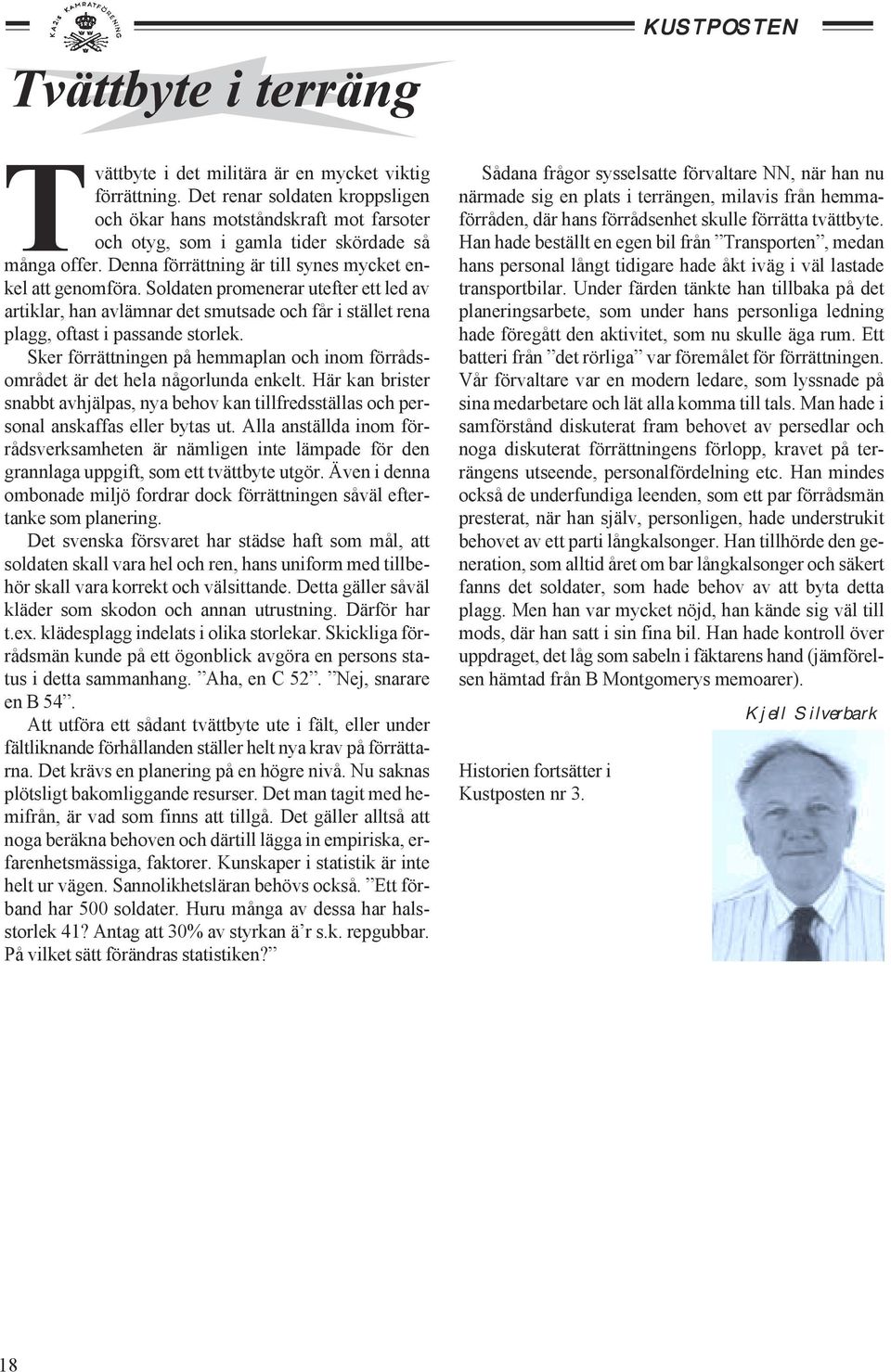 KA2:s KAMRATFÖRENING

KUSTPOSTEN

Tvättbyte i terräng

Tvättbyte i det militära är en mycket viktig förrättning. Det renar soldaten kroppsligen och ökar hans motståndskraft mot farsoter och otyg, som i gamla tider skördade så många offer. Denna förrättning är till synes mycket enkel att genomföra. Soldaten promenerar utefter ett led av artiklar, han avlämnar det smutsade och får i stället rena plagg, oftast i passande storlek.

Sker förrättningen på hemmaplan och inom förrådsområdet är det hela någorlunda enkelt. Här kan brister snabbt avhjälpas, nya behov kan tillfredsställas och personal anskaffas eller bytas ut. Alla anställda inom förrådsverksamheten är nämligen inte lämpade för den grannlaga uppgift, som ett tvättbyte utgör. Även i denna ombonade miljö fordrar dock förrättningen såväl eftertanke som planering.

Det svenska försvaret har städse haft som mål, att soldaten skall vara hel och ren, hans uniform med tillbehör skall vara korrekt och välsittande. Detta gäller såväl kläder som skodon och annan utrustning. Därför har t.ex. klädesplagg indelats i olika storlekar. Skickliga förrådsmän kunde på ett ögonblick avgöra en persons status i detta sammanhang. ”Aha, en C 52”. ”Nej, snarare en B 54”.

Att utföra ett sådant tvättbyte ute i fält, eller under fältliknande förhållanden ställer helt nya krav på förrättarna. Det krävs en planering på en högre nivå. Nu saknas plötsligt bakomliggande resurser. Det man tagit med hemifrån, är vad som finns att tillgå. Det gäller alltså att noga beräkna behoven och därtill lägga in empiriska, erfarenhetsmässiga, faktorer. Kunskaper i statistik är inte helt ur vägen. Sannolikhetsläran behövs också. ”Ett förband har 500 soldater. Huru många av dessa har halsstorlek 41? Antag att 30% av styrkan ä’r s.k. repgubbar. På vilket sätt förändras statistiken?”

Sådana frågor sysselsatte förvaltare NN, när han nu närmade sig en plats i terrängen, milavis från hemmaförråden, där hans förrådsenhet skulle förrätta tvättbyte. Han hade beställt en egen bil från ”Transporten”, medan hans personal långt tidigare hade åkt iväg i väl lastade transportbilar. Under färden tänkte han tillbaka på det planeringsarbete, som under hans personliga ledning hade föregått den aktivitet, som nu skulle äga rum. Ett batteri från ”det rörliga” var föremålet för förrättningen. Vår förvaltare var en modern ledare, som lyssnade på sina medarbetare och lät alla komma till tals. Man hade i samförstånd diskuterat fram behovet av persedlar och noga diskuterat förrättningens förlopp, kravet på terrängens utseende, personalfördelning etc. Han mindes också de underfundiga leenden, som ett par förrådsmän presterat, när han själv, personligen, hade understrukit behovet av ett parti långkalsonger. Han tillhörde den generation, som alltid året om bar långkalsonger och säkert fanns det soldater, som hade behov av att byta detta plagg. Men han var mycket nöjd, han kände sig väl till mods, där han satt i sin fina bil. Han hade kontroll över uppdraget, det låg som sabeln i fäktarens hand (jämförelsen hämtad från B Montgomerys memoarer).

Kjell Silverbark

Historien fortsätter i Kustposten nr 3.

18